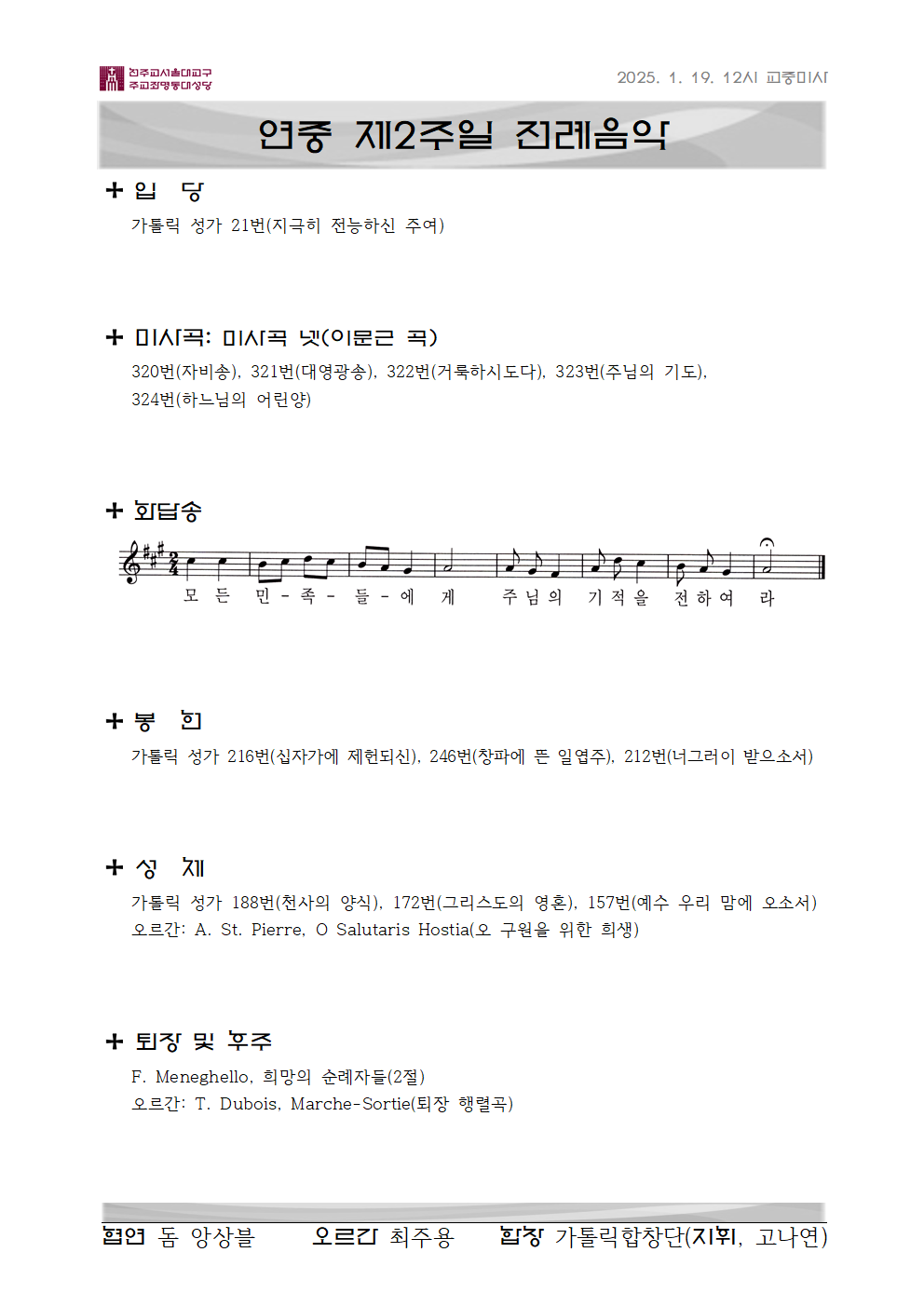 천주교서울대교구
주교좌명동대성당

2025. 1. 19. 12시 교중미사

연중 제2주일 전례음악

+ 입 당
가톨릭 성가 21번(지극히 전능하신 주여)

+ 미사곡: 미사곡 넷(이문근 곡)
320번(자비송), 321번(대영광송), 322번(거룩하시도다), 323번(주님의 기도), 324번(하느님의 어린양)

+ 화답송
모 든 민 - 족 - 들 - 에 게 주 님 의 기 적 을 전 하 여 라

+ 봉 헌
가톨릭 성가 216번(십자가에 제헌되신), 246번(창파에 뜬 일엽주), 212번(너그러이 받으소서)

+ 성 체
가톨릭 성가 188번(천사의 양식), 172번(그리스도의 영혼), 157번(예수 우리 맘에 오소서)
오르간: A. St. Pierre, O Salutaris Hostia(오 구원을 위한 희생)

+ 퇴장 및 후주
F. Meneghello, 희망의 순례자들(2절)
오르간: T. Dubois, Marche-Sortie(퇴장 행렬곡)

협연 돔 앙상블 오르간 최주용 합창 가톨릭합창단(지휘, 고나연)